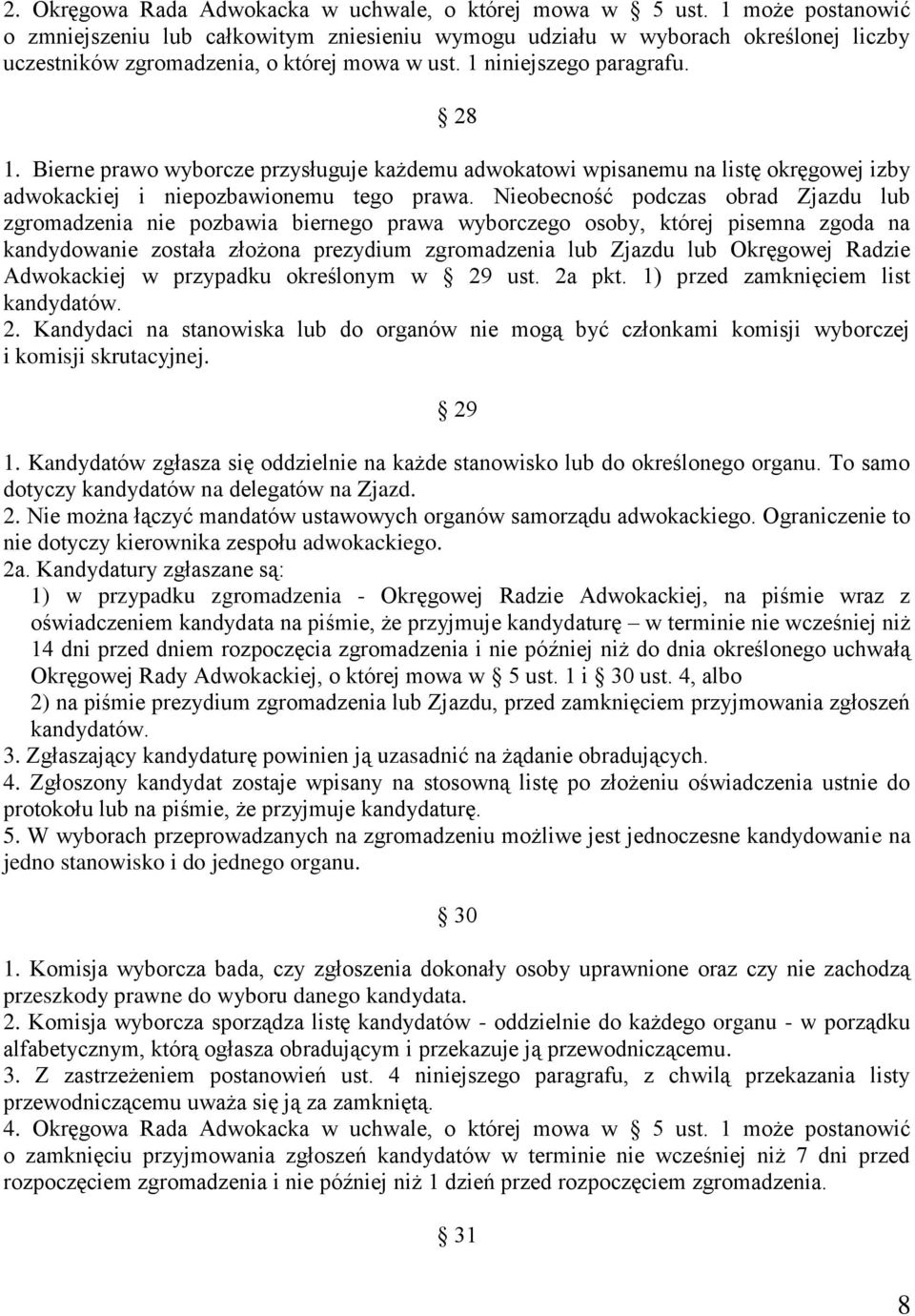 2. Okręgowa Rada Adwokacka w uchwale, o której mowa w § 5 ust. 1 może postanowić o zmniejszeniu lub całkowitym zniesieniu wymogu udziału w wyborach określonej liczby uczestników zgromadzenia, o której mowa w ust. 1 niniejszego paragrafu.

§ 28

1. Bierne prawo wyborcze przysługuje każdemu adwokatowi wpisanemu na listę okręgowej izby adwokackiej i niepozbawionemu tego prawa. Nieobecność podczas obrad Zjazdu lub zgromadzenia nie pozbawia biernego prawa wyborczego osoby, której pisemna zgoda na kandydowanie została złożona prezydium zgromadzenia lub Zjazdu lub Okręgowej Radzie Adwokackiej w przypadku określonym w § 29 ust. 2a pkt. 1) przed zamknięciem list kandydatów.
2. Kandydaci na stanowiska lub do organów nie mogą być członkami komisji wyborczej i komisji skrutacyjnej.

§ 29

1. Kandydatów zgłasza się oddzielnie na każde stanowisko lub do określonego organu. To samo dotyczy kandydatów na delegatów na Zjazd.
2. Nie można łączyć mandatów ustawowych organów samorządu adwokackiego. Ograniczenie to nie dotyczy kierownika zespołu adwokackiego.
2a. Kandydatury zgłaszane są:
1) w przypadku zgromadzenia - Okręgowej Radzie Adwokackiej, na piśmie wraz z oświadczeniem kandydata na piśmie, że przyjmuje kandydaturę – w terminie nie wcześniej niż 14 dni przed dniem rozpoczęcia zgromadzenia i nie później niż do dnia określonego uchwałą Okręgowej Rady Adwokackiej, o której mowa w § 5 ust. 1 i § 30 ust. 4, albo
2) na piśmie prezydium zgromadzenia lub Zjazdu, przed zamknięciem przyjmowania zgłoszeń kandydatów.
3. Zgłaszający kandydaturę powinien ją uzasadnić na żądanie obradujących.
4. Zgłoszony kandydat zostaje wpisany na stosowną listę po złożeniu oświadczenia ustnie do protokołu lub na piśmie, że przyjmuje kandydaturę.
5. W wyborach przeprowadzanych na zgromadzeniu możliwe jest jednoczesne kandydowanie na jedno stanowisko i do jednego organu.

§ 30

1. Komisja wyborcza bada, czy zgłoszenia dokonały osoby uprawnione oraz czy nie zachodzą przeszkody prawne do wyboru danego kandydata.
2. Komisja wyborcza sporządza listę kandydatów - oddzielnie do każdego organu - w porządku alfabetycznym, którą ogłasza obradującym i przekazuje ją przewodniczącemu.
3. Z zastrzeżeniem postanowień ust. 4 niniejszego paragrafu, z chwilą przekazania listy przewodniczącemu uważa się ją za zamkniętą.
4. Okręgowa Rada Adwokacka w uchwale, o której mowa w § 5 ust. 1 może postanowić o zamknięciu przyjmowania zgłoszeń kandydatów w terminie nie wcześniej niż 7 dni przed rozpoczęciem zgromadzenia i nie później niż 1 dzień przed rozpoczęciem zgromadzenia.

§ 31

8